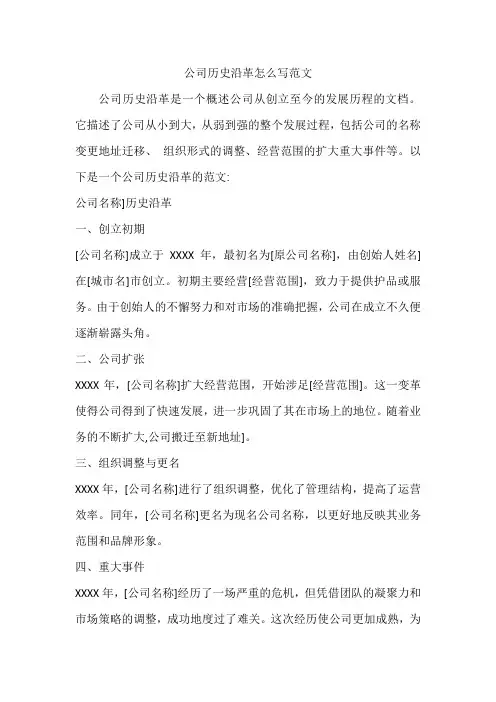 公司历史沿革怎么写范文

公司历史沿革是一个概述公司从创立至今的发展历程的文档。它描述了公司从小到大，从弱到强的整个发展过程，包括公司的名称变更地址迁移、 组织形式的调整、经营范围的扩大重大事件等。以下是一个公司历史沿革的范文:

公司名称]历史沿革

一、创立初期

[公司名称]成立于 XXXX 年，最初名为[原公司名称]，由创始人姓名]在[城市名]市创立。初期主要经营[经营范围]，致力于提供护品或服务。由于创始人的不懈努力和对市场的准确把握，公司在成立不久便逐渐崭露头角。

二、公司扩张

XXXX 年，[公司名称]扩大经营范围，开始涉足[经营范围]。这一变革使得公司得到了快速发展，进一步巩固了其在市场上的地位。随着业务的不断扩大,公司搬迁至新地址]。

三、组织调整与更名

XXXX 年，[公司名称]进行了组织调整，优化了管理结构，提高了运营效率。同年，[公司名称]更名为现名公司名称，以更好地反映其业务范围和品牌形象。

四、重大事件

XXXX 年，[公司名称]经历了一场严重的危机，但凭借团队的凝聚力和市场策略的调整，成功地度过了难关。这次经历使公司更加成熟，为